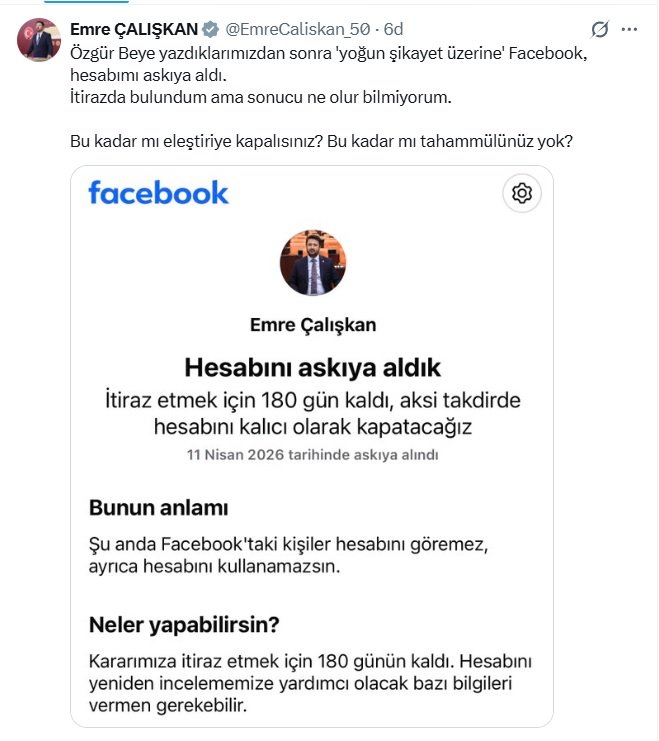 Emre ÇALIŞKAN @EmreCaliskan_50 · 6d

Özgür Beye yazdıklarımızdan sonra 'yoğun şikayet üzerine' Facebook, hesabımı askıya aldı.
İtirazda bulundum ama sonucu ne olur bilmiyorum.

Bu kadar mı eleştiriye kapalısınız? Bu kadar mı tahammülünüz yok?

facebook

Emre Çalışkan

Hesabını askıya aldık

İtiraz etmek için 180 gün kaldı, aksi takdirde hesabını kalıcı olarak kapatacağız

11 Nisan 2026 tarihinde askıya alındı

Bunun anlamı

Şu anda Facebook'taki kişiler hesabını göremez, ayrıca hesabını kullanamazsın.

Neler yapabilirsin?

Kararımıza itiraz etmek için 180 günün kaldı. Hesabını yeniden incelememize yardımcı olacak bazı bilgileri vermen gerekebilir.